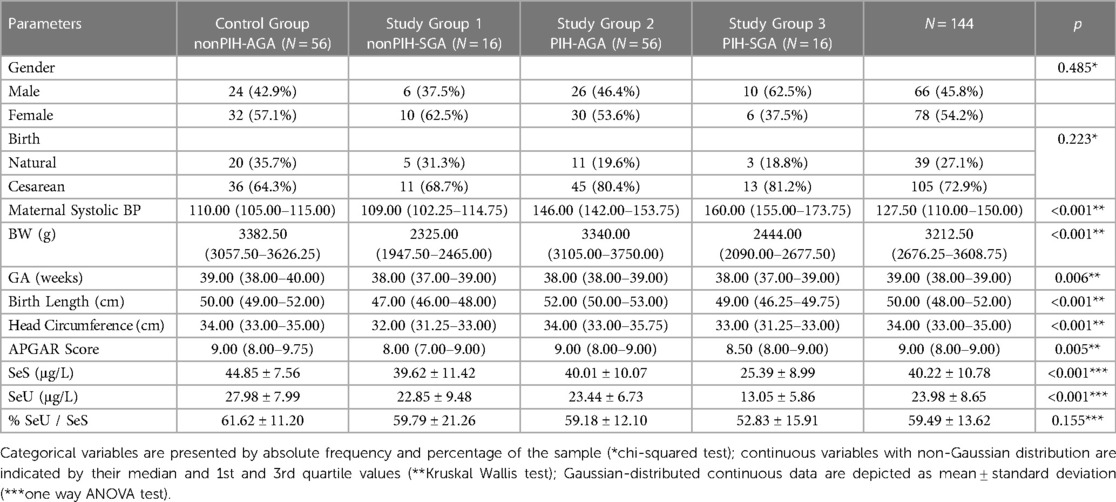 | Parameters | Control Group nonPIH-AGA ($N = 56$) | Study Group 1 nonPIH-SGA ($N = 16$) | Study Group 2 PIH-AGA ($N = 56$) | Study Group 3 PIH-SGA ($N = 16$) | $N = 144$ | $p$ |
|---|---|---|---|---|---|---|
| Gender | | | | | | 0.485* |
| Male | 24 (42.9%) | 6 (37.5%) | 26 (46.4%) | 10 (62.5%) | 66 (45.8%) | |
| Female | 32 (57.1%) | 10 (62.5%) | 30 (53.6%) | 6 (37.5%) | 78 (54.2%) | |
| Birth | | | | | | 0.223* |
| Natural | 20 (35.7%) | 5 (31.3%) | 11 (19.6%) | 3 (18.8%) | 39 (27.1%) | |
| Cesarean | 36 (64.3%) | 11 (68.7%) | 45 (80.4%) | 13 (81.2%) | 105 (72.9%) | |
| Maternal Systolic BP | 110.00 (105.00–115.00) | 109.00 (102.25–114.75) | 146.00 (142.00–153.75) | 160.00 (155.00–173.75) | 127.50 (110.00–150.00) | <0.001** |
| BW (g) | 3382.50 (3057.50–3626.25) | 2325.00 (1947.50–2465.00) | 3340.00 (3105.00–3750.00) | 2444.00 (2090.00–2677.50) | 3212.50 (2676.25–3608.75) | <0.001** |
| GA (weeks) | 39.00 (38.00–40.00) | 38.00 (37.00–39.00) | 38.00 (38.00–39.00) | 38.00 (37.00–39.00) | 39.00 (38.00–39.00) | 0.006** |
| Birth Length (cm) | 50.00 (49.00–52.00) | 47.00 (46.00–48.00) | 52.00 (50.00–53.00) | 49.00 (46.25–49.75) | 50.00 (48.00–52.00) | <0.001** |
| Head Circumference (cm) | 34.00 (33.00–35.00) | 32.00 (31.25–33.00) | 34.00 (33.00–35.75) | 33.00 (31.25–33.00) | 34.00 (33.00–35.00) | <0.001** |
| APGAR Score | 9.00 (8.00–9.75) | 8.00 (7.00–9.00) | 9.00 (8.00–9.00) | 8.50 (8.00–9.00) | 9.00 (8.00–9.00) | 0.005** |
| SeS (µg/L) | 44.85 ± 7.56 | 39.62 ± 11.42 | 40.01 ± 10.07 | 25.39 ± 8.99 | 40.22 ± 10.78 | <0.001*** |
| SeU (µg/L) | 27.98 ± 7.49 | 22.85 ± 9.48 | 23.44 ± 6.73 | 13.05 ± 5.86 | 23.98 ± 8.65 | <0.001*** |
| % SeU / SeS | 61.62 ± 11.20 | 59.79 ± 21.26 | 59.18 ± 12.10 | 52.83 ± 15.91 | 59.49 ± 13.62 | 0.155*** |

Categorical variables are presented by absolute frequency and percentage of the sample (*chi-squared test); continuous variables with non-Gaussian distribution are indicated by their median and 1st and 3rd quartile values (**Kruskal Wallis test); Gaussian-distributed continuous data are depicted as mean ± standard deviation (***one way ANOVA test).